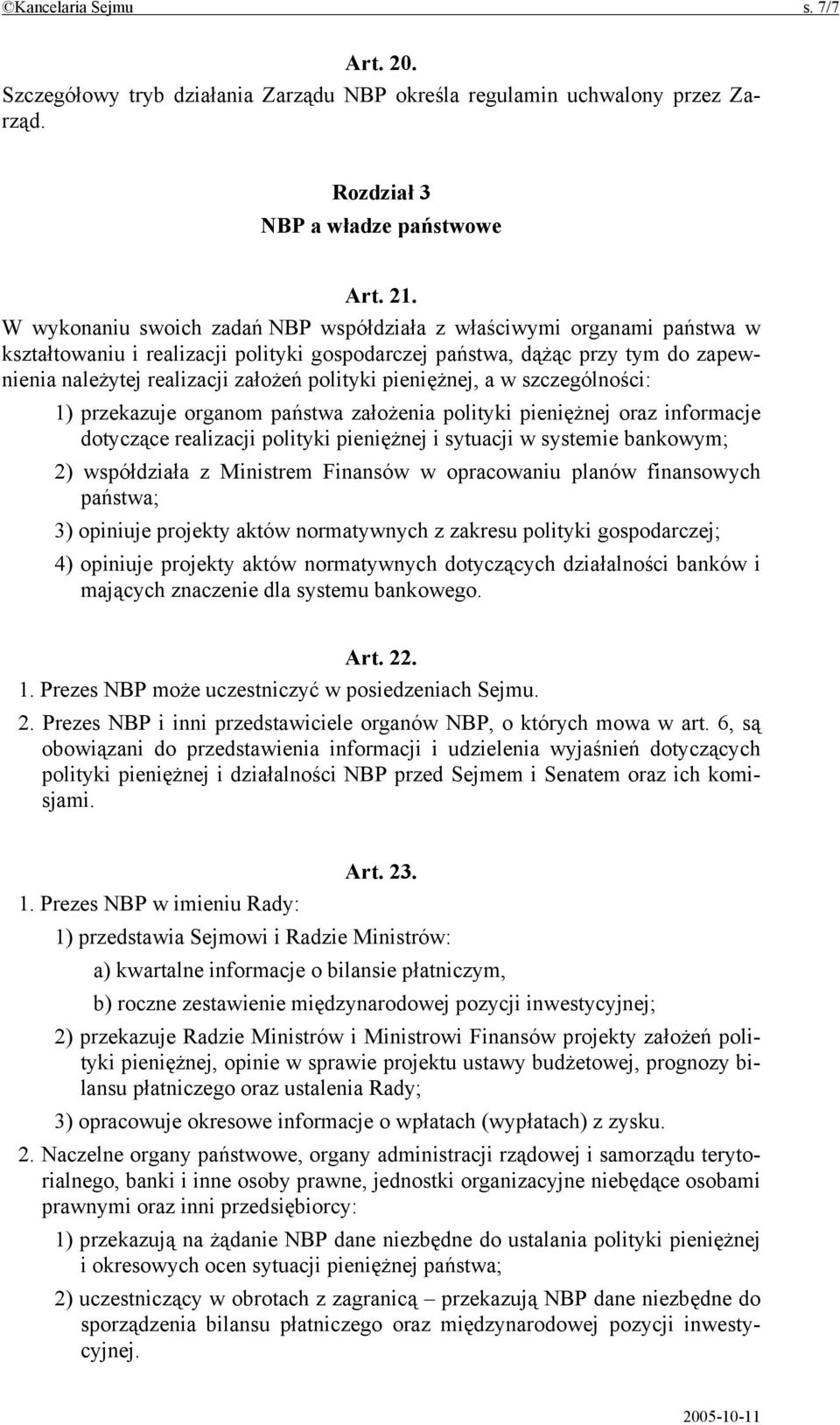 ©Kancelaria Sejmu s. 7/7

Art. 20.
Szczegółowy tryb działania Zarządu NBP określa regulamin uchwalony przez Zarząd.

Rozdział 3
NBP a władze państwowe

Art. 21.
W wykonaniu swoich zadań NBP współdziała z właściwymi organami państwa w kształtowaniu i realizacji polityki gospodarczej państwa, dążąc przy tym do zapewnienia należytej realizacji założeń polityki pieniężnej, a w szczególności:
1) przekazuje organom państwa założenia polityki pieniężnej oraz informacje dotyczące realizacji polityki pieniężnej i sytuacji w systemie bankowym;
2) współdziała z Ministrem Finansów w opracowaniu planów finansowych państwa;
3) opiniuje projekty aktów normatywnych z zakresu polityki gospodarczej;
4) opiniuje projekty aktów normatywnych dotyczących działalności banków i mających znaczenie dla systemu bankowego.

Art. 22.
1. Prezes NBP może uczestniczyć w posiedzeniach Sejmu.
2. Prezes NBP i inni przedstawiciele organów NBP, o których mowa w art. 6, są obowiązani do przedstawienia informacji i udzielenia wyjaśnień dotyczących polityki pieniężnej i działalności NBP przed Sejmem i Senatem oraz ich komisjami.

Art. 23.
1. Prezes NBP w imieniu Rady:
1) przedstawia Sejmowi i Radzie Ministrów:
a) kwartalne informacje o bilansie płatniczym,
b) roczne zestawienie międzynarodowej pozycji inwestycyjnej;
2) przekazuje Radzie Ministrów i Ministrowi Finansów projekty założeń polityki pieniężnej, opinie w sprawie projektu ustawy budżetowej, prognozy bilansu płatniczego oraz ustalenia Rady;
3) opracowuje okresowe informacje o wpłatach (wypłatach) z zysku.
2. Naczelne organy państwowe, organy administracji rządowej i samorządu terytorialnego, banki i inne osoby prawne, jednostki organizacyjne niebędące osobami prawnymi oraz inni przedsiębiorcy:
1) przekazują na żądanie NBP dane niezbędne do ustalania polityki pieniężnej i okresowych ocen sytuacji pieniężnej państwa;
2) uczestniczący w obrotach z zagranicą – przekazują NBP dane niezbędne do sporządzenia bilansu płatniczego oraz międzynarodowej pozycji inwestycyjnej.

2005-10-11